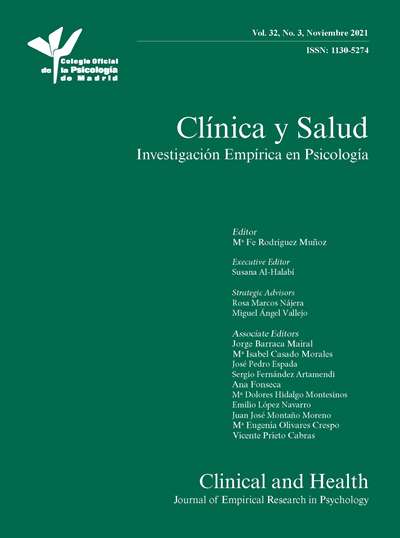 Colegio Oficial de la Psicología de Madrid

Vol. 32, No. 3, Noviembre 2021

ISSN: 1130-5274

Clínica y Salud

Investigación Empírica en Psicología

Editor
Mª Fe Rodríguez Muñoz

Executive Editor
Susana Al-Halabí

Strategic Advisors
Rosa Marcos Nájera
Miguel Ángel Vallejo

Associate Editors
Jorge Barraca Mairal
Mª Isabel Casado Morales
José Pedro Espada
Sergio Fernández Artamendi
Ana Fonseca
Mª Dolores Hidalgo Montesinos
Emilio López Navarro
Juan José Montaño Moreno
Mª Eugenia Olivares Crespo
Vicente Prieto Cabras

Clinical and Health

Journal of Empirical Research in Psychology